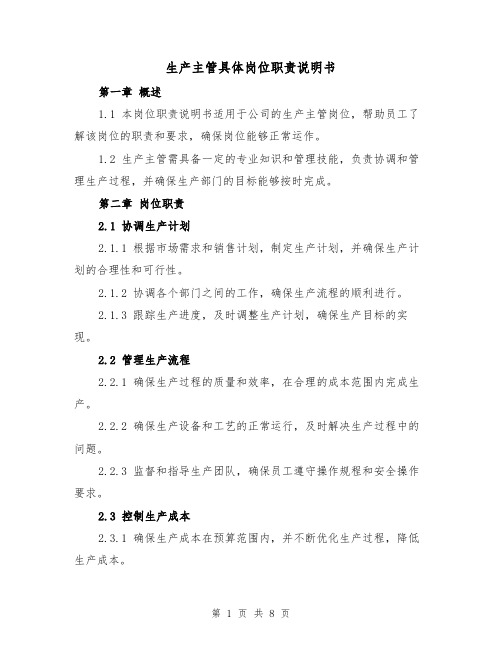 生产主管具体岗位职责说明书

第一章 概述

1.1 本岗位职责说明书适用于公司的生产主管岗位，帮助员工了解该岗位的职责和要求，确保岗位能够正常运作。

1.2 生产主管需具备一定的专业知识和管理技能，负责协调和管理生产过程，并确保生产部门的目标能够按时完成。

第二章 岗位职责

2.1 协调生产计划

2.1.1 根据市场需求和销售计划，制定生产计划，并确保生产计划的合理性和可行性。

2.1.2 协调各个部门之间的工作，确保生产流程的顺利进行。

2.1.3 跟踪生产进度，及时调整生产计划，确保生产目标的实现。

2.2 管理生产流程

2.2.1 确保生产过程的质量和效率，在合理的成本范围内完成生产。

2.2.2 确保生产设备和工艺的正常运行，及时解决生产过程中的问题。

2.2.3 监督和指导生产团队，确保员工遵守操作规程和安全操作要求。

2.3 控制生产成本

2.3.1 确保生产成本在预算范围内，并不断优化生产过程，降低生产成本。

第 1 页 共 8 页